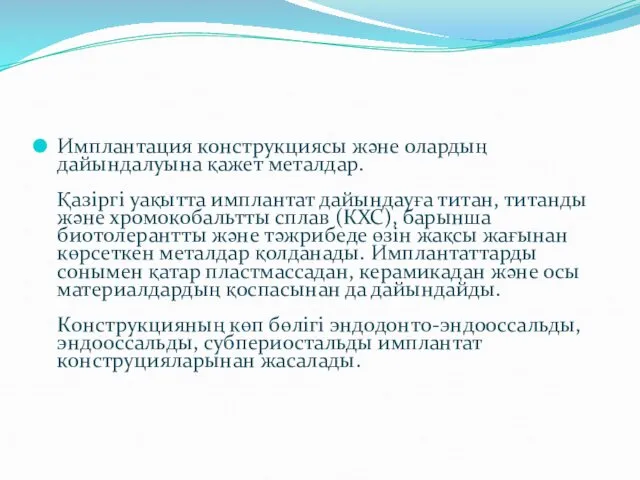 Имплантация конструкциясы және олардың дайындалуына қажет металдар.

Қазіргі уақытта имплантат дайындауға титан, титанды және хромокобальтты сплав (КХС), барынша биотолерантты және тәжрибеде өзін жақсы жағынан көрсеткен металдар қолданады. Имплантаттарды сонымен қатар пластмассадан, керамикадан және осы материалдардың қоспасынан да дайындайды.

Конструкцияның көп бөлігі эндодонто-эндооссальды, эндооссальды, субпериостальды имплантат конструцияларынан жасалады.